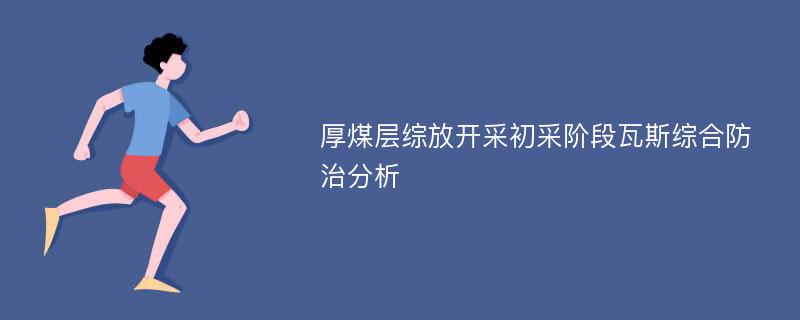 厚煤层综放开采初采阶段瓦斯综合防治分析